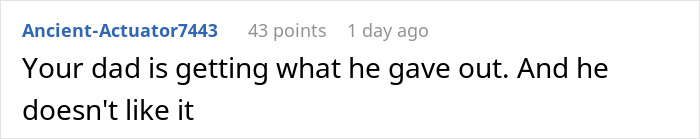 Ancient-Actuator7443 43 points 1 day ago
Your dad is getting what he gave out. And he doesn't like it